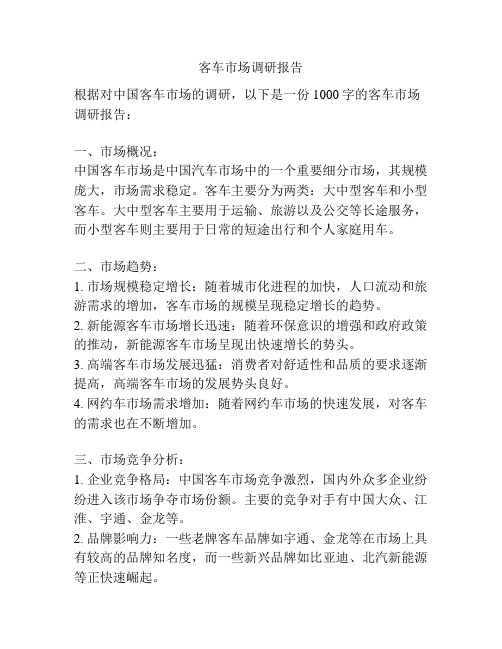 客车市场调研报告

根据对中国客车市场的调研，以下是一份 1000 字的客车市场调研报告：

一、市场概况：
中国客车市场是中国汽车市场中的一个重要细分市场，其规模庞大，市场需求稳定。客车主要分为两类：大中型客车和小型客车。大中型客车主要用于运输、旅游以及公交等长途服务，而小型客车则主要用于日常的短途出行和个人家庭用车。

二、市场趋势：
1. 市场规模稳定增长：随着城市化进程的加快，人口流动和旅游需求的增加，客车市场的规模呈现稳定增长的趋势。
2. 新能源客车市场增长迅速：随着环保意识的增强和政府政策的推动，新能源客车市场呈现出快速增长的势头。
3. 高端客车市场发展迅猛：消费者对舒适性和品质的要求逐渐提高，高端客车市场的发展势头良好。
4. 网约车市场需求增加：随着网约车市场的快速发展，对客车的需求也在不断增加。

三、市场竞争分析：
1. 企业竞争格局：中国客车市场竞争激烈，国内外众多企业纷纷进入该市场争夺市场份额。主要的竞争对手有中国大众、江淮、宇通、金龙等。
2. 品牌影响力：一些老牌客车品牌如宇通、金龙等在市场上具有较高的品牌知名度，而一些新兴品牌如比亚迪、北汽新能源等正快速崛起。